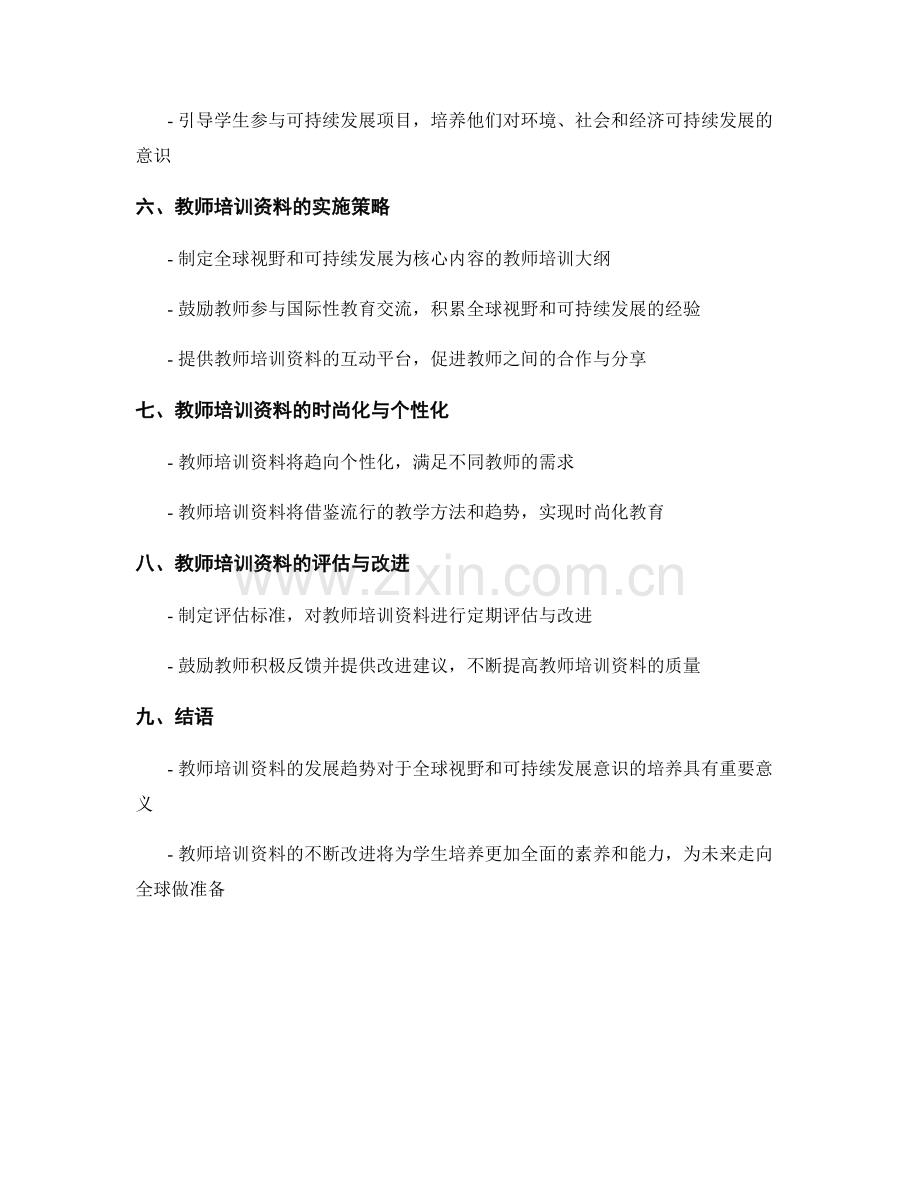 - 引导学生参与可持续发展项目，培养他们对环境、社会和经济可持续发展的意识

六、教师培训资料的实施策略

- 制定全球视野和可持续发展为核心内容的教师培训大纲

- 鼓励教师参与国际性教育交流，积累全球视野和可持续发展的经验

- 提供教师培训资料的互动平台，促进教师之间的合作与分享

七、教师培训资料的时尚化与个性化

- 教师培训资料将趋向个性化，满足不同教师的需求

- 教师培训资料将借鉴流行的教学方法和趋势，实现时尚化教育

八、教师培训资料的评估与改进

- 制定评估标准，对教师培训资料进行定期评估与改进

- 鼓励教师积极反馈并提供改进建议，不断提高教师培训资料的质量

九、结语

- 教师培训资料的发展趋势对于全球视野和可持续发展意识的培养具有重要意义

- 教师培训资料的不断改进将为学生培养更加全面的素养和能力，为未来走向全球做准备

www.zixin.com.cn